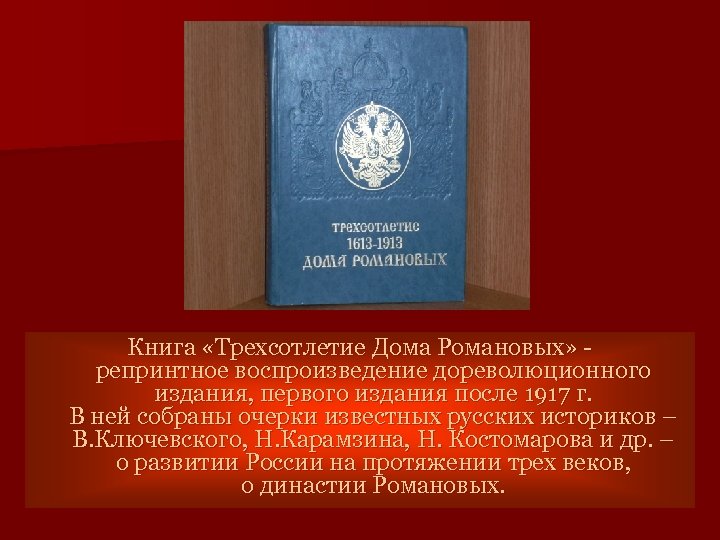 ТРЕХСОТЛЕТИЕ
1613-1913
ДОМА РОМАНОВЫХ

Книга «Трехсотлетие Дома Романовых» - репринтное воспроизведение дореволюционного издания, первого издания после 1917 г.
В ней собраны очерки известных русских историков – В.Ключевского, Н.Карамзина, Н. Костомарова и др. – о развитии России на протяжении трех веков, о династии Романовых.